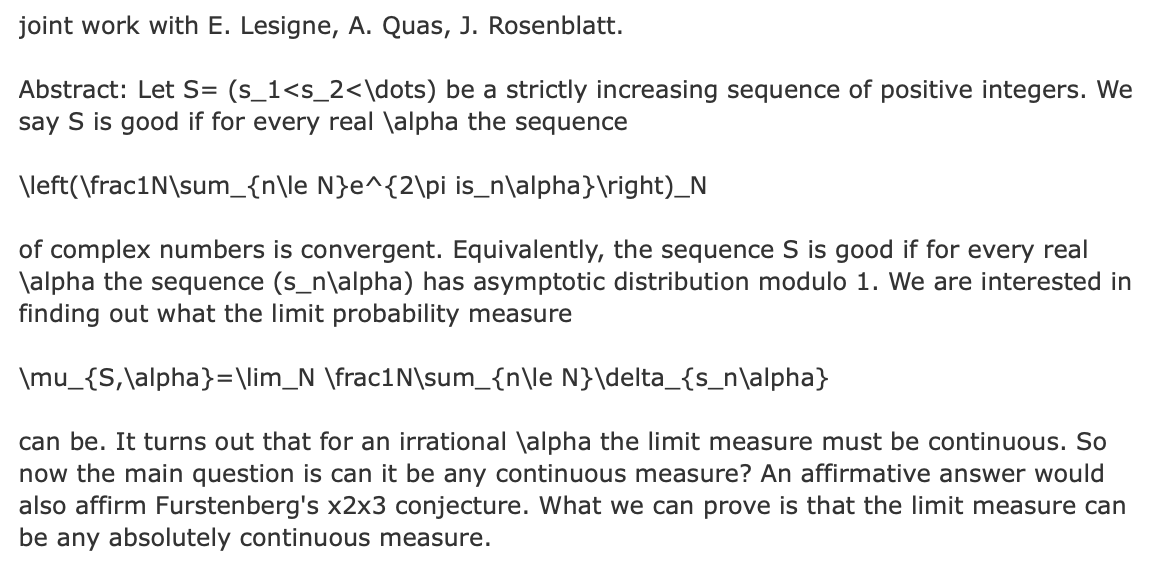 joint work with E. Lesigne, A. Quas, J. Rosenblatt.

Abstract: Let S= (s_1<s_2<\dots) be a strictly increasing sequence of positive integers. We say S is good if for every real \alpha the sequence

\left(\frac1N\sum_{n\le N}e^{2\pi is_n\alpha}\right)_N

of complex numbers is convergent. Equivalently, the sequence S is good if for every real \alpha the sequence (s_n\alpha) has asymptotic distribution modulo 1. We are interested in finding out what the limit probability measure

\mu_{S,\alpha}=\lim_N \frac1N\sum_{n\le N}\delta_{s_n\alpha}

can be. It turns out that for an irrational \alpha the limit measure must be continuous. So now the main question is can it be any continuous measure? An affirmative answer would also affirm Furstenberg's x2x3 conjecture. What we can prove is that the limit measure can be any absolutely continuous measure.